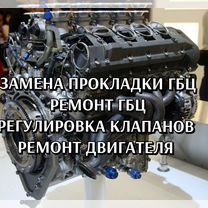 ЗАМЕНА ПРОКЛАДКИ ГБЦ
РЕМОНТ ГБЦ
РЕГУЛИРОВКА КЛАПАНОВ
РЕМОНТ ДВИГАТЕЛЯ